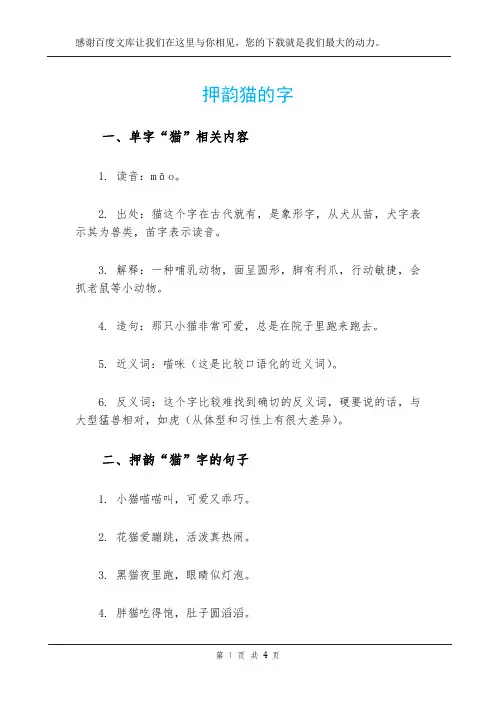 感谢百度文库让我们在这里与你相见，您的下载就是我们最大的动力。

押韵猫的字

一、单字“猫”相关内容

1. 读音：māo。

2. 出处：猫这个字在古代就有，是象形字，从犬从苗，犬字表示其为兽类，苗字表示读音。

3. 解释：一种哺乳动物，面呈圆形，脚有利爪，行动敏捷，会抓老鼠等小动物。

4. 造句：那只小猫非常可爱，总是在院子里跑来跑去。

5. 近义词：喵咪（这是比较口语化的近义词）。

6. 反义词：这个字比较难找到确切的反义词，硬要说的话，与大型猛兽相对，如虎（从体型和习性上有很大差异）。

二、押韵“猫”字的句子

1. 小猫喵喵叫，可爱又乖巧。

2. 花猫爱蹦跳，活泼真热闹。

3. 黑猫夜里跑，眼睛似灯泡。

4. 胖猫吃得饱，肚子圆滔滔。

第 1 页 共 4 页